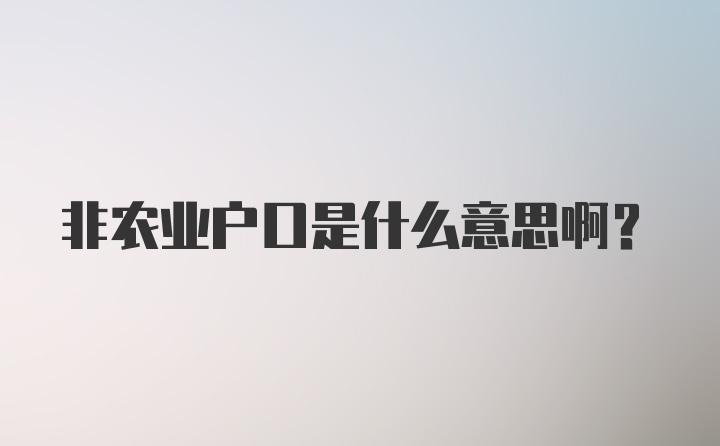 非农业户口是什么意思啊？